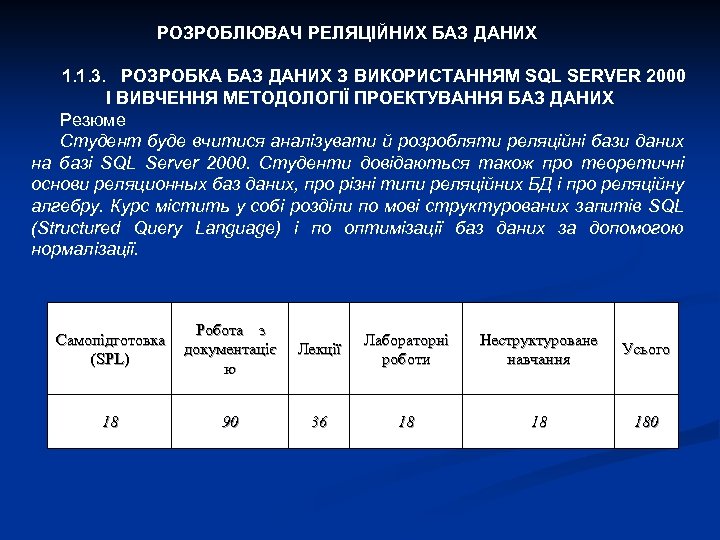 РОЗРОБЛЮВАЧ РЕЛЯЦІЙНИХ БАЗ ДАНИХ

1.1.3. РОЗРОБКА БАЗ ДАНИХ З ВИКОРИСТАННЯМ SQL SERVER 2000 І ВИВЧЕННЯ МЕТОДОЛОГІЇ ПРОЕКТУВАННЯ БАЗ ДАНИХ

Резюме

Студент буде вчитися аналізувати й розробляти реляційні бази даних на базі SQL Server 2000. Студенти довідаються також про теоретичні основи реляционных баз даних, про різні типи реляційних БД і про реляційну алгебру. Курс містить у собі розділи по мові структурованих запитів SQL (Structured Query Language) і по оптимізації баз даних за допомогою нормалізації.

| Самопідготовка (SPL) | Робота з документацією | Лекції | Лабораторні роботи | Неструктуроване навчання | Усього |
|---|---|---|---|---|---|
| 18 | 90 | 36 | 18 | 18 | 180 |